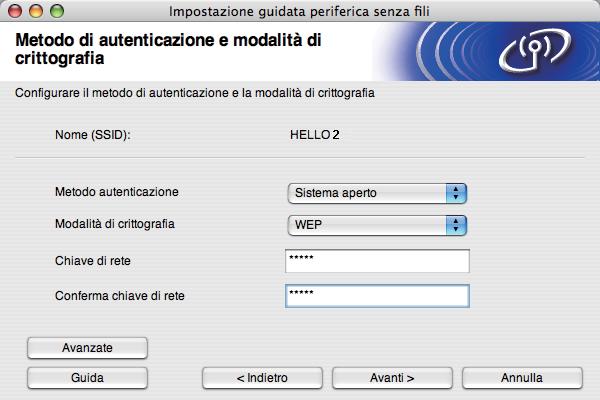 Impostazione guidata periferica senza fili

Metodo di autenticazione e modalità di crittografia

Configurare il metodo di autenticazione e la modalità di crittografia

Nome (SSID): HELLO 2

Metodo autenticazione Sistema aperto

Modalità di crittografia WEP

Chiave di rete *****

Conferma chiave di rete *****

Avanzate

Guida

< Indietro

Avanti >

Annulla